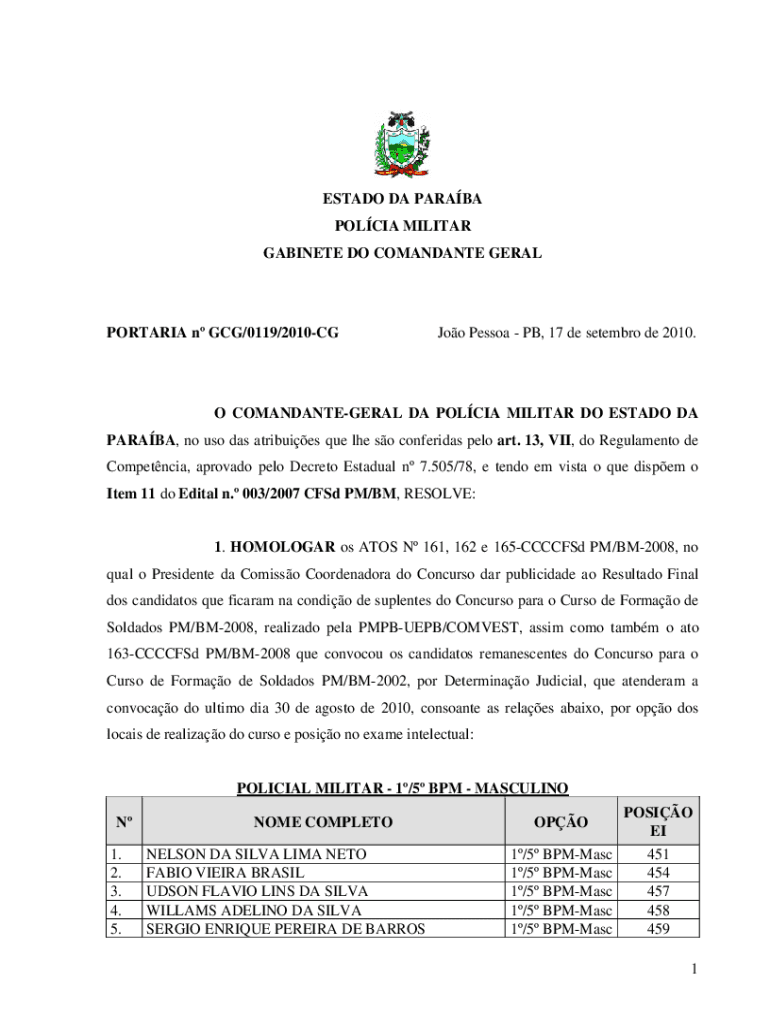 ESTADO DA PARAÍBA
POLÍCIA MILITAR
GABINETE DO COMANDANTE GERAL

PORTARIA nº GCG/0119/2010-CG

João Pessoa - PB, 17 de setembro de 2010.

O COMANDANTE-GERAL DA POLÍCIA MILITAR DO ESTADO DA PARAÍBA, no uso das atribuições que lhe são conferidas pelo art. 13, VII, do Regulamento de Competência, aprovado pelo Decreto Estadual nº 7.505/78, e tendo em vista o que dispõem o Item 11 do Edital n.º 003/2007 CFSd PM/BM, RESOLVE:

1. HOMOLOGAR os ATOS Nº 161, 162 e 165-CCCCFSd PM/BM-2008, no qual o Presidente da Comissão Coordenadora do Concurso dar publicidade ao Resultado Final dos candidatos que ficaram na condição de suplentes do Concurso para o Curso de Formação de Soldados PM/BM-2008, realizado pela PMPB-UEPB/COMVEST, assim como também o ato 163-CCCCFSd PM/BM-2008 que convocou os candidatos remanescentes do Concurso para o Curso de Formação de Soldados PM/BM-2002, por Determinação Judicial, que atenderam a convocação do ultimo dia 30 de agosto de 2010, consoante as relações abaixo, por opção dos locais de realização do curso e posição no exame intelectual:

POLICIAL MILITAR - 1º/5º BPM - MASCULINO

| Nº | NOME COMPLETO | OPÇÃO | POSIÇÃO EI |
|---|---|---|---|
| 1. | NELSON DA SILVA LIMA NETO | 1º/5º BPM-Masc | 451 |
| 2. | FABIO VIEIRA BRASIL | 1º/5º BPM-Masc | 454 |
| 3. | UDSON FLAVIO LINS DA SILVA | 1º/5º BPM-Masc | 457 |
| 4. | WILLAMS ADELINO DA SILVA | 1º/5º BPM-Masc | 458 |
| 5. | SERGIO ENRIQUE PEREIRA DE BARROS | 1º/5º BPM-Masc | 459 |

1